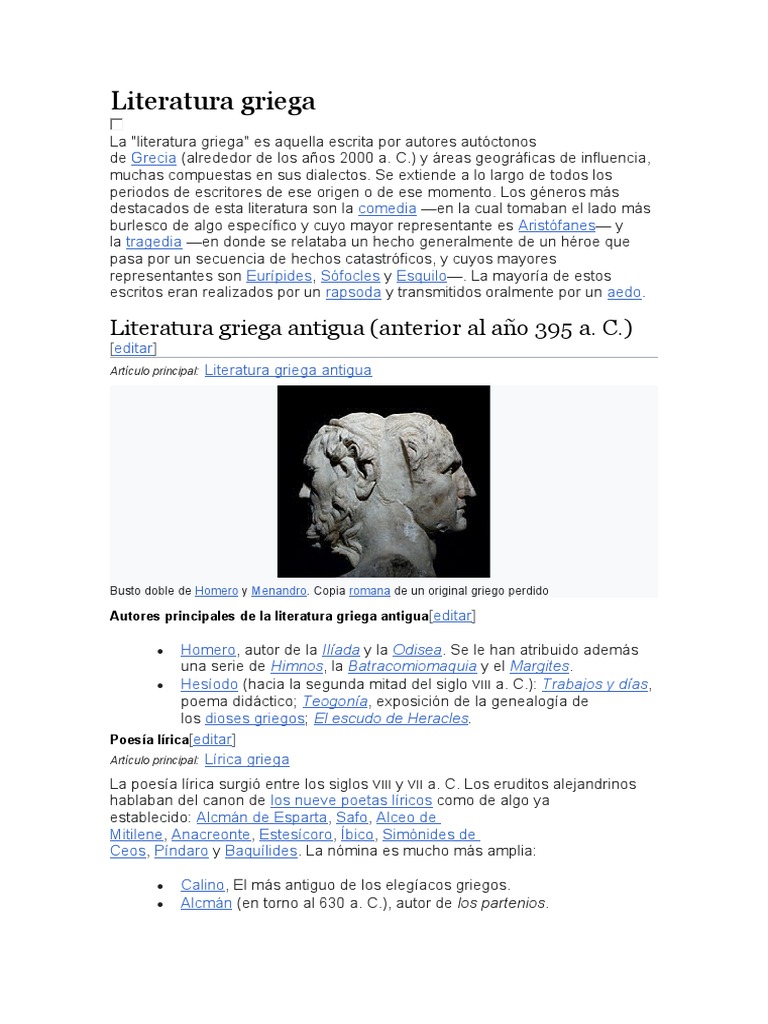 Literatura griega

La "literatura griega" es aquella escrita por autores autóctonos de Grecia (alrededor de los años 2000 a. C.) y áreas geográficas de influencia, muchas compuestas en sus dialectos. Se extiende a lo largo de todos los periodos de escritores de ese origen o de ese momento. Los géneros más destacados de esta literatura son la comedia —en la cual tomaban el lado más burlesco de algo específico y cuyo mayor representante es Aristófanes— y la tragedia —en donde se relataba un hecho generalmente de un héroe que pasa por un secuencia de hechos catastróficos, y cuyos mayores representantes son Eurípides, Sófocles y Esquilo—. La mayoría de estos escritos eran realizados por un rapsoda y transmitidos oralmente por un aedo.

Literatura griega antigua (anterior al año 395 a. C.)
[editar]

Artículo principal: Literatura griega antigua

Busto doble de Homero y Menandro. Copia romana de un original griego perdido

Autores principales de la literatura griega antigua[editar]

• Homero, autor de la Ilíada y la Odisea. Se le han atribuido además una serie de Himnos, la Batracomiomaquia y el Margites.
• Hesíodo (hacia la segunda mitad del siglo VIII a. C.): Trabajos y días, poema didáctico; Teogonía, exposición de la genealogía de los dioses griegos; El escudo de Heracles.

Poesía lírica[editar]

Artículo principal: Lírica griega

La poesía lírica surgió entre los siglos VIII y VII a. C. Los eruditos alejandrinos hablaban del canon de los nueve poetas líricos como de algo ya establecido: Alcmán de Esparta, Safo, Alceo de Mitilene, Anacreonte, Estesícoro, Íbico, Simónides de Ceos, Píndaro y Baquílides. La nómina es mucho más amplia:

• Calino, El más antiguo de los elegíacos griegos.
• Alcmán (en torno al 630 a. C.), autor de los partenios.